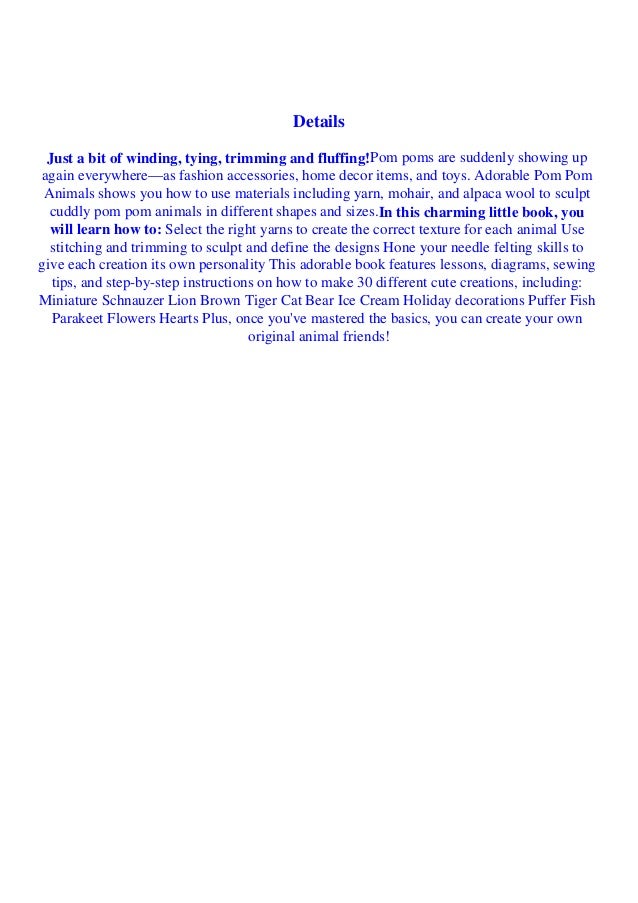 Details

Just a bit of winding, tying, trimming and fluffing!Pom poms are suddenly showing up again everywhere—as fashion accessories, home decor items, and toys. Adorable Pom Pom Animals shows you how to use materials including yarn, mohair, and alpaca wool to sculpt cuddly pom pom animals in different shapes and sizes.In this charming little book, you will learn how to: Select the right yarns to create the correct texture for each animal Use stitching and trimming to sculpt and define the designs Hone your needle felting skills to give each creation its own personality This adorable book features lessons, diagrams, sewing tips, and step-by-step instructions on how to make 30 different cute creations, including: Miniature Schnauzer Lion Brown Tiger Cat Bear Ice Cream Holiday decorations Puffer Fish Parakeet Flowers Hearts Plus, once you've mastered the basics, you can create your own original animal friends!